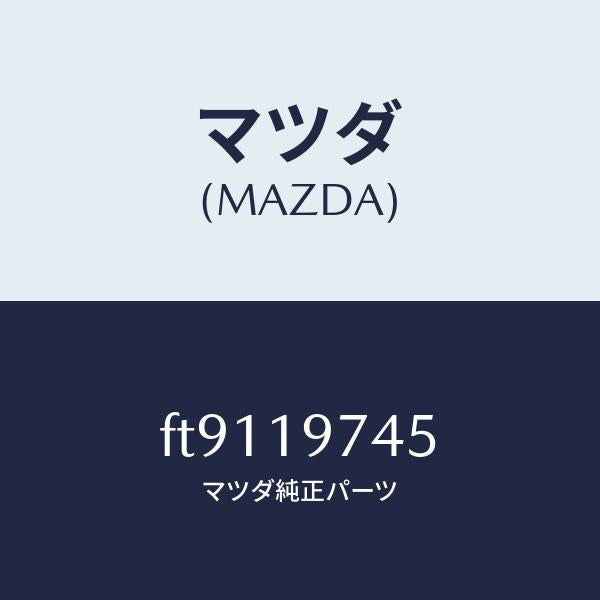 マツダ
(MAZDA)

ft9119745
マツダ純正パーツ